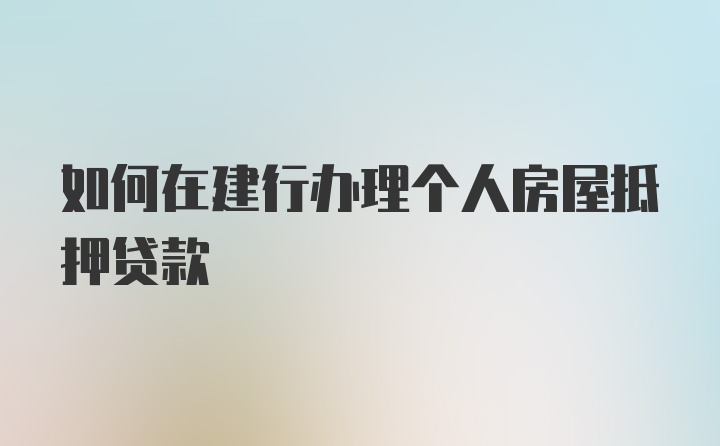 如何在建行办理个人房屋抵押贷款